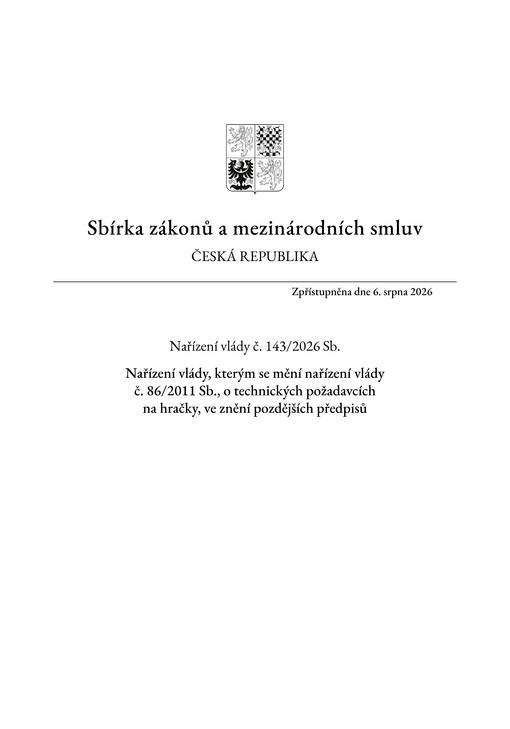 Sbírka zákonů a mezinárodních smluv

ČESKÁ REPUBLIKA

Zpřístupněna dne 6. srpna 2026

Nařízení vlády č. 143/2026 Sb.

Nařízení vlády, kterým se mění nařízení vlády č. 86/2011 Sb., o technických požadavcích na hračky, ve znění pozdějších předpisů